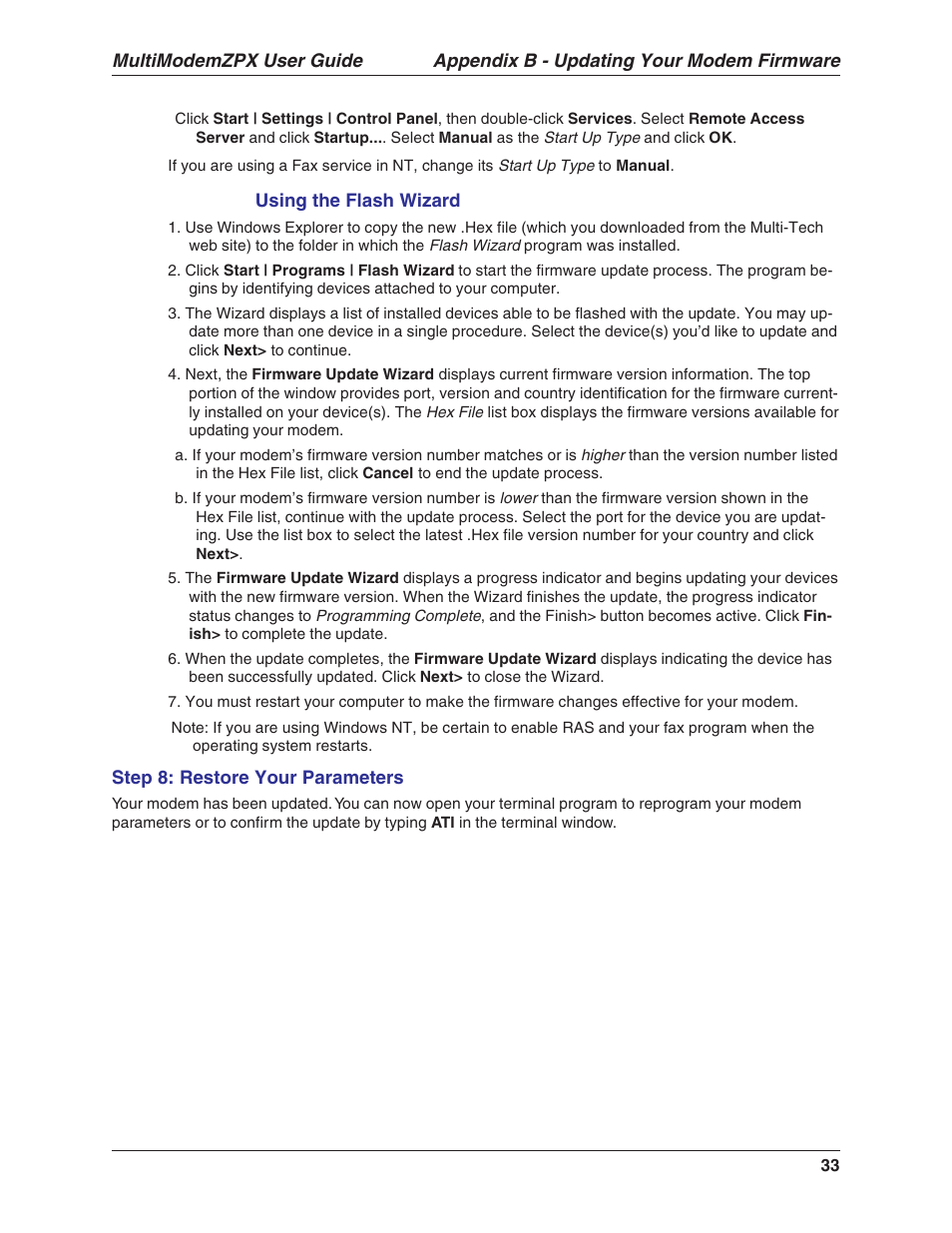 MultiModemZPX User Guide Appendix B - Updating Your Modem Firmware

Click Start | Settings | Control Panel, then double-click Services. Select Remote Access Server and click Startup.... Select Manual as the Start Up Type and click OK.

If you are using a Fax service in NT, change its Start Up Type to Manual.

Using the Flash Wizard

1. Use Windows Explorer to copy the new .Hex file (which you downloaded from the Multi-Tech web site) to the folder in which the Flash Wizard program was installed.

2. Click Start | Programs | Flash Wizard to start the firmware update process. The program begins by identifying devices attached to your computer.

3. The Wizard displays a list of installed devices able to be flashed with the update. You may update more than one device in a single procedure. Select the device(s) you'd like to update and click Next> to continue.

4. Next, the Firmware Update Wizard displays current firmware version information. The top portion of the window provides port, version and country identification for the firmware currently installed on your device(s). The Hex File list box displays the firmware versions available for updating your modem.

a. If your modem's firmware version number matches or is higher than the version number listed in the Hex File list, click Cancel to end the update process.

b. If your modem's firmware version number is lower than the firmware version shown in the Hex File list, continue with the update process. Select the port for the device you are updating. Use the list box to select the latest .Hex file version number for your country and click Next>.

5. The Firmware Update Wizard displays a progress indicator and begins updating your devices with the new firmware version. When the Wizard finishes the update, the progress indicator status changes to Programming Complete, and the Finish> button becomes active. Click Finish> to complete the update.

6. When the update completes, the Firmware Update Wizard displays indicating the device has been successfully updated. Click Next> to close the Wizard.

7. You must restart your computer to make the firmware changes effective for your modem.

Note: If you are using Windows NT, be certain to enable RAS and your fax program when the operating system restarts.

Step 8: Restore Your Parameters

Your modem has been updated. You can now open your terminal program to reprogram your modem parameters or to confirm the update by typing ATI in the terminal window.

33